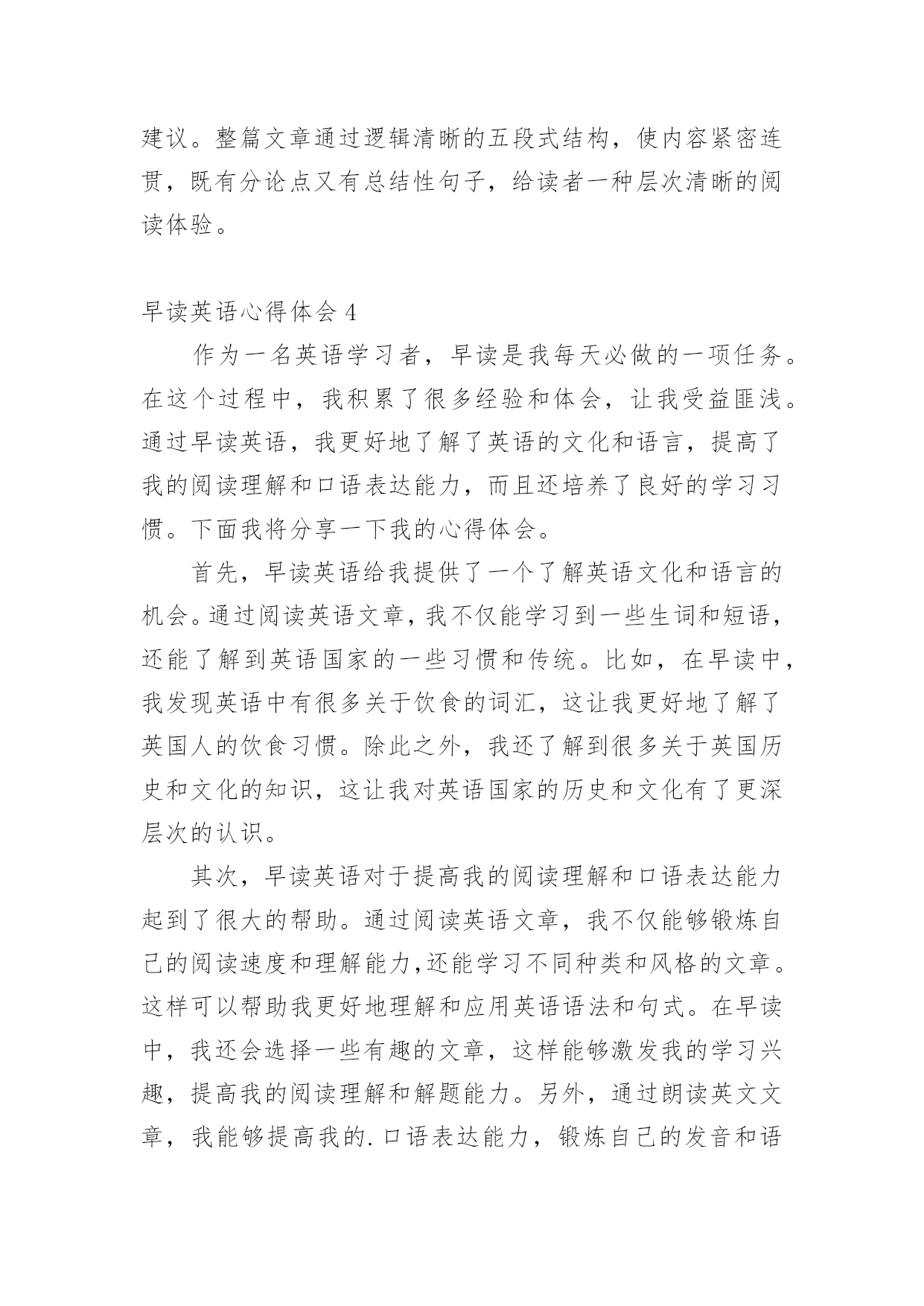 建议。整篇文章通过逻辑清晰的五段式结构，使内容紧密连贯，既有分论点又有总结性句子，给读者一种层次清晰的阅读体验。

早读英语心得体会 4

作为一名英语学习者，早读是我每天必做的一项任务。在这个过程中，我积累了很多经验和体会，让我受益匪浅。通过早读英语，我更好地了解了英语的文化和语言，提高了我的阅读理解和口语表达能力，而且还培养了良好的学习习惯。下面我将分享一下我的心得体会。

首先，早读英语给我提供了一个了解英语文化和语言的机会。通过阅读英语文章，我不仅能学习到一些生词和短语，还能了解到英语国家的一些习惯和传统。比如，在早读中，我发现英语中有很多关于饮食的词汇，这让我更好地了解了英国人的饮食习惯。除此之外，我还了解到很多关于英国历史和文化的知识，这让我对英语国家的历史和文化有了更深层次的认识。

其次，早读英语对于提高我的阅读理解和口语表达能力起到了很大的帮助。通过阅读英语文章，我不仅能够锻炼自己的阅读速度和理解能力,还能学习不同种类和风格的文章。这样可以帮助我更好地理解和应用英语语法和句式。在早读中，我还会选择一些有趣的文章，这样能够激发我的学习兴趣，提高我的阅读理解和解题能力。另外，通过朗读英文文章，我能够提高我的.口语表达能力，锻炼自己的发音和语